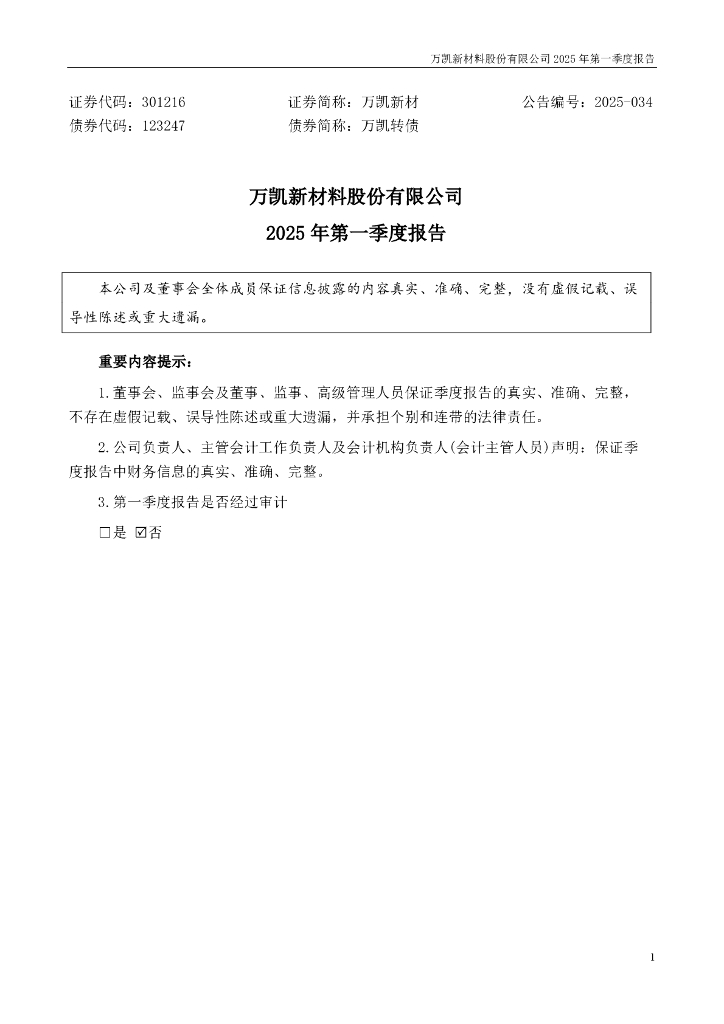 万凯新材料股份有限公司 2025 年第一季度报告

证券代码：301216　　证券简称：万凯新材　　公告编号：2025-034
债券代码：123247　　债券简称：万凯转债

万凯新材料股份有限公司
2025 年第一季度报告

本公司及董事会全体成员保证信息披露的内容真实、准确、完整，没有虚假记载、误导性陈述或重大遗漏。

重要内容提示：

1.董事会、监事会及董事、监事、高级管理人员保证季度报告的真实、准确、完整，不存在虚假记载、误导性陈述或重大遗漏，并承担个别和连带的法律责任。

2.公司负责人、主管会计工作负责人及会计机构负责人(会计主管人员)声明：保证季度报告中财务信息的真实、准确、完整。

3.第一季度报告是否经过审计

□是 ☑否

1